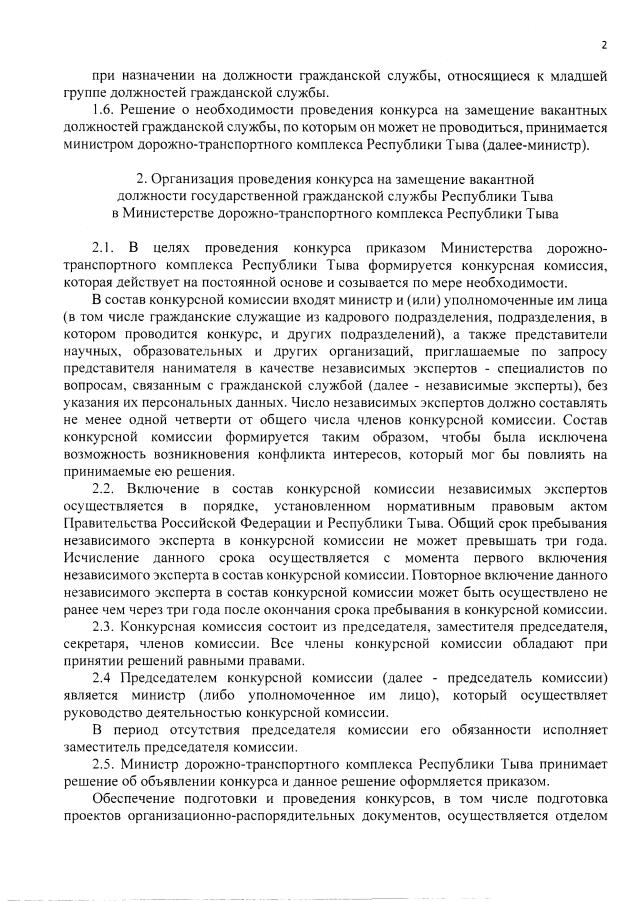 2

при назначении на должности гражданской службы, относящиеся к младшей группе должностей гражданской службы.

1.6. Решение о необходимости проведения конкурса на замещение вакантных должностей гражданской службы, по которым он может не проводиться, принимается министром дорожно-транспортного комплекса Республики Тыва (далее-министр).

2. Организация проведения конкурса на замещение вакантной должности государственной гражданской службы Республики Тыва в Министерстве дорожно-транспортного комплекса Республики Тыва

2.1. В целях проведения конкурса приказом Министерства дорожно-транспортного комплекса Республики Тыва формируется конкурсная комиссия, которая действует на постоянной основе и созывается по мере необходимости.

В состав конкурсной комиссии входят министр и (или) уполномоченные им лица (в том числе гражданские служащие из кадрового подразделения, подразделения, в котором проводится конкурс, и других подразделений), а также представители научных, образовательных и других организаций, приглашаемые по запросу представителя нанимателя в качестве независимых экспертов - специалистов по вопросам, связанным с гражданской службой (далее - независимые эксперты), без указания их персональных данных. Число независимых экспертов должно составлять не менее одной четверти от общего числа членов конкурсной комиссии. Состав конкурсной комиссии формируется таким образом, чтобы была исключена возможность возникновения конфликта интересов, который мог бы повлиять на принимаемые ею решения.

2.2. Включение в состав конкурсной комиссии независимых экспертов осуществляется в порядке, установленном нормативным правовым актом Правительства Российской Федерации и Республики Тыва. Общий срок пребывания независимого эксперта в конкурсной комиссии не может превышать три года. Исчисление данного срока осуществляется с момента первого включения независимого эксперта в состав конкурсной комиссии. Повторное включение данного независимого эксперта в состав конкурсной комиссии может быть осуществлено не ранее чем через три года после окончания срока пребывания в конкурсной комиссии.

2.3. Конкурсная комиссия состоит из председателя, заместителя председателя, секретаря, членов комиссии. Все члены конкурсной комиссии обладают при принятии решений равными правами.

2.4 Председателем конкурсной комиссии (далее - председатель комиссии) является министр (либо уполномоченное им лицо), который осуществляет руководство деятельностью конкурсной комиссии.

В период отсутствия председателя комиссии его обязанности исполняет заместитель председателя комиссии.

2.5. Министр дорожно-транспортного комплекса Республики Тыва принимает решение об объявлении конкурса и данное решение оформляется приказом.

Обеспечение подготовки и проведения конкурсов, в том числе подготовка проектов организационно-распорядительных документов, осуществляется отделом